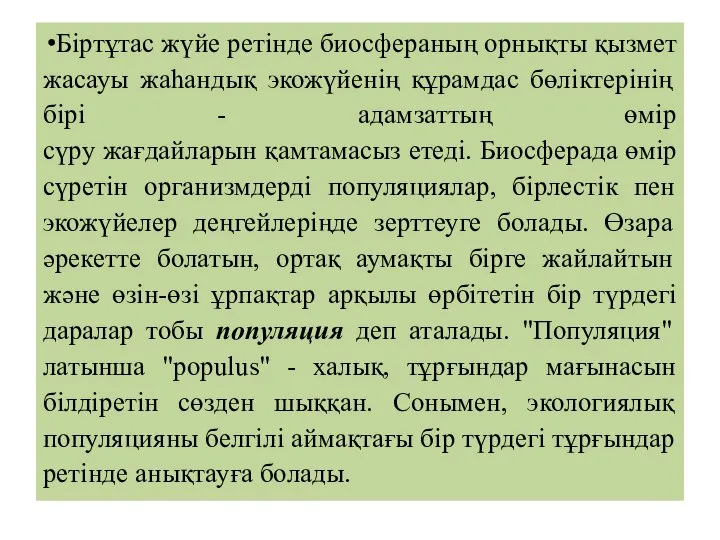 •Біртұтас жүйе ретінде биосфераның орнықты қызмет жасауы жаһандық экожүйенің құрамдас бөліктерінің бірі - адамзаттың өмір сүру жағдайларын қамтамасыз етеді. Биосферада өмір сүретін организмдерді популяциялар, бірлестік пен экожүйелер деңгейлерінде зерттеуге болады. Өзара әрекетте болатын, ортақ аумақты бірге жайлайтын және өзін-өзі ұрпақтар арқылы өрбітетін бір түрдегі даралар тобы популяция деп аталады. "Популяция" латынша "populus" - халық, тұрғындар мағынасын білдіретін сөзден шыққан. Сонымен, экологиялық популяцияны белгілі аймақтағы бір түрдегі тұрғындар ретінде анықтауға болады.